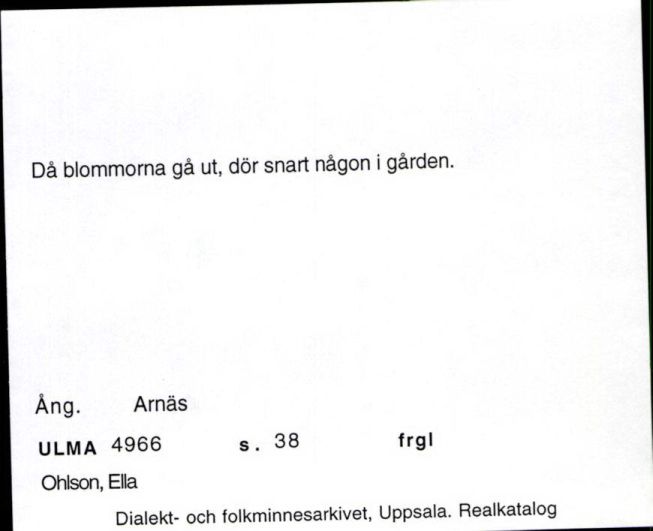 Då blommorna gå ut, dör snart någon i gården.

Ång. Arnäs

ULMA 4966 s. 38 frgl

Ohlson, Ella

Dialekt- och folkminnesarkivet, Uppsala. Realkatalog